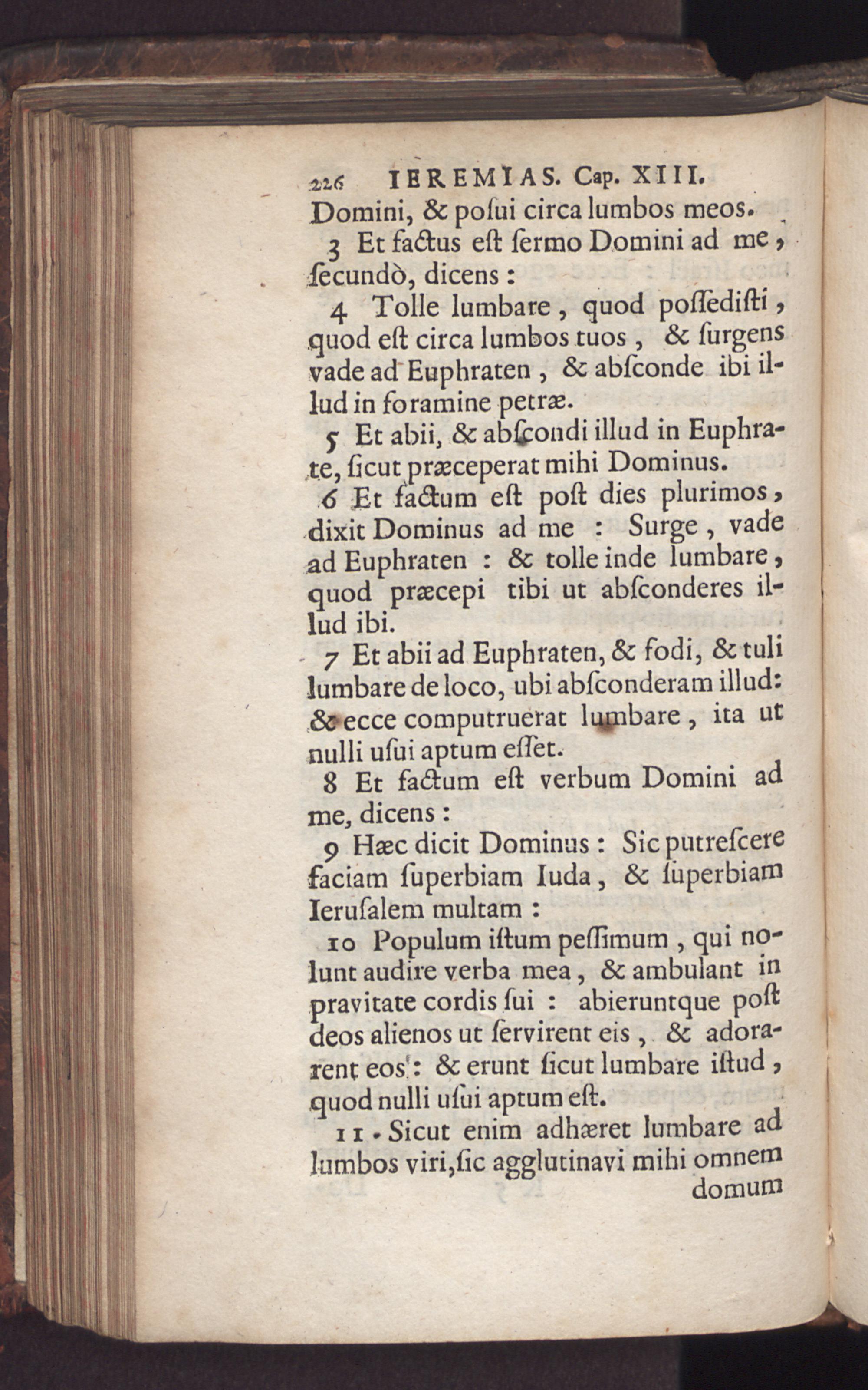 226 IEREMIAS. Cap. XIII.

Domini, & posui circa lumbos meos.

3 Et factus est sermo Domini ad me, secundò, dicens:

4 Tolle lumbare, quod possedisti, quod est circa lumbos tuos, & surgens vade ad Euphraten, & absconde ibi illud in foramine petræ.

5 Et abii, & abscondi illud in Euphrate, sicut præceperat mihi Dominus.

6 Et factum est post dies plurimos, dixit Dominus ad me: Surge, vade ad Euphraten: & tolle inde lumbare, quod præcepi tibi ut absconderes illud ibi.

7 Et abii ad Euphraten, & fodi, & tuli lumbare de loco, ubi absconderam illud: & ecce computruerat lumbare, ita ut nulli usui aptum esset.

8 Et factum est verbum Domini ad me, dicens:

9 Hæc dicit Dominus: Sic putrescere faciam superbiam Iuda, & superbiam Ierusalem multam:

10 Populum istum pessimum, qui nolunt audire verba mea, & ambulant in pravitate cordis sui: abieruntque post deos alienos ut servirent eis, & adorarent eos: & erunt sicut lumbare istud, quod nulli usui aptum est.

11 Sicut enim adhæret lumbare ad lumbos viri, sic agglutinavi mihi omnem domum